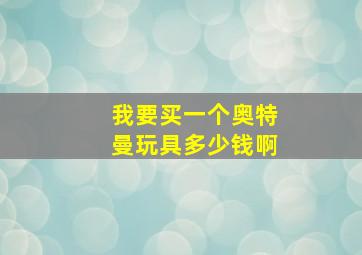 我要买一个奥特曼玩具多少钱啊